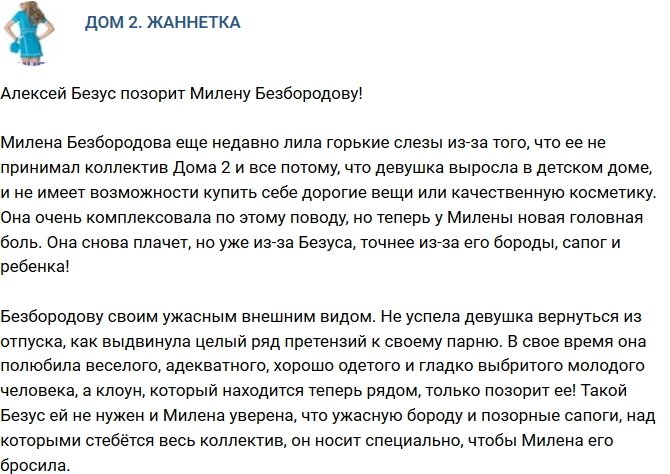 ДОМ 2. ЖАННЕТКА

Алексей Безус позорит Милену Безбородову!

Милена Безбородова еще недавно лила горькие слезы из-за того, что ее не принимал коллектив Дома 2 и все потому, что девушка выросла в детском доме, и не имеет возможности купить себе дорогие вещи или качественную косметику. Она очень комплексовала по этому поводу, но теперь у Милены новая головная боль. Она снова плачет, но уже из-за Безуса, точнее из-за его бороды, сапог и ребенка!

Безбородову своим ужасным внешним видом. Не успела девушка вернуться из отпуска, как выдвинула целый ряд претензий к своему парню. В свое время она полюбила веселого, адекватного, хорошо одетого и гладко выбритого молодого человека, а клоун, который находится теперь рядом, только позорит ее! Такой Безус ей не нужен и Милена уверена, что ужасную бороду и позорные сапоги, над которыми стебётся весь коллектив, он носит специально, чтобы Милена его бросила.